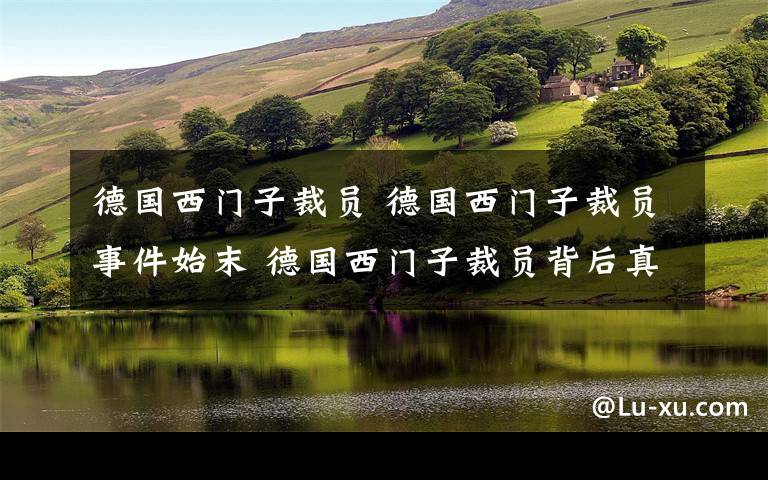 德国西门子裁员 德国西门子裁员事件始末 德国西门子裁员背后真

@Lu-xu.com